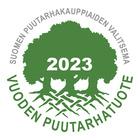 SUOMEN PUUTARHAKAUPPIAIDEN VALITSEMA

2023

VUODEN PUUTARHATUOTE